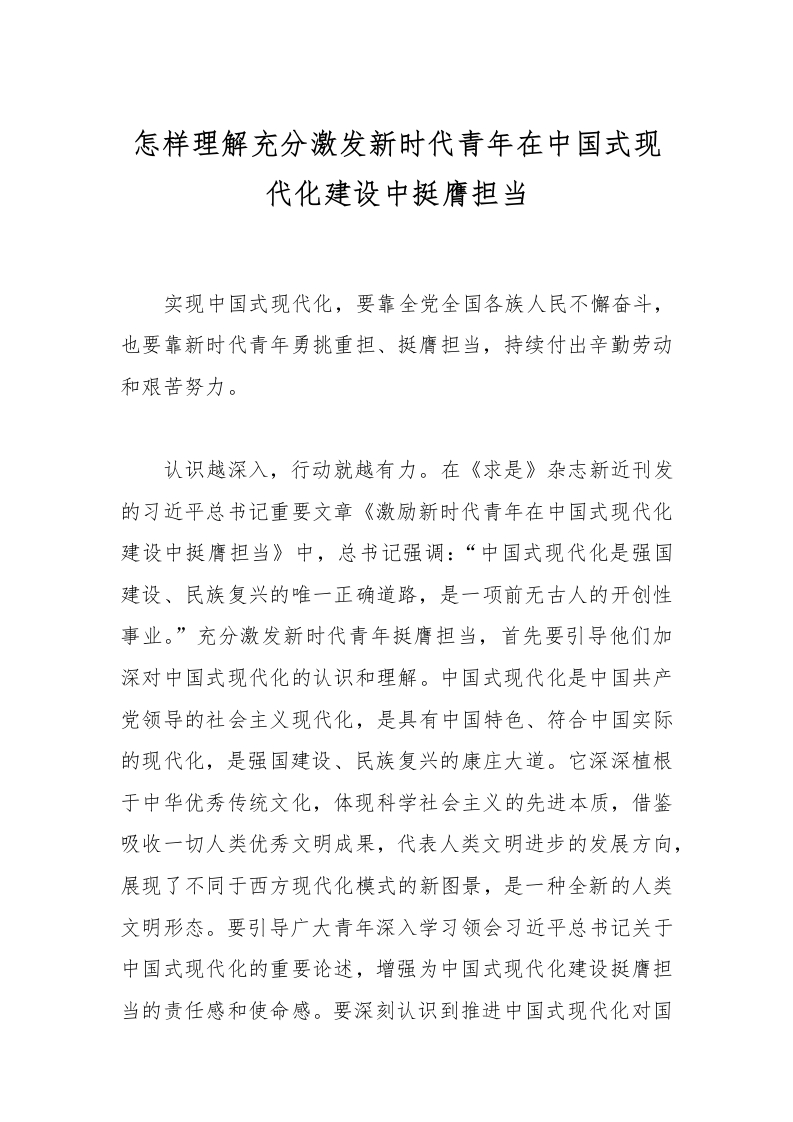 怎样理解充分激发新时代青年在中国式现代化建设中挺膺担当

实现中国式现代化，要靠全党全国各族人民不懈奋斗，也要靠新时代青年勇挑重担、挺膺担当，持续付出辛勤劳动和艰苦努力。

认识越深入，行动就越有力。在《求是》杂志新近刊发的习近平总书记重要文章《激励新时代青年在中国式现代化建设中挺膺担当》中，总书记强调：“中国式现代化是强国建设、民族复兴的唯一正确道路，是一项前无古人的开创性事业。”充分激发新时代青年挺膺担当，首先要引导他们加深对中国式现代化的认识和理解。中国式现代化是中国共产党领导的社会主义现代化，是具有中国特色、符合中国实际的现代化，是强国建设、民族复兴的康庄大道。它深深植根于中华优秀传统文化，体现科学社会主义的先进本质，借鉴吸收一切人类优秀文明成果，代表人类文明进步的发展方向，展现了不同于西方现代化模式的新图景，是一种全新的人类文明形态。要引导广大青年深入学习领会习近平总书记关于中国式现代化的重要论述，增强为中国式现代化建设挺膺担当的责任感和使命感。要深刻认识到推进中国式现代化对国